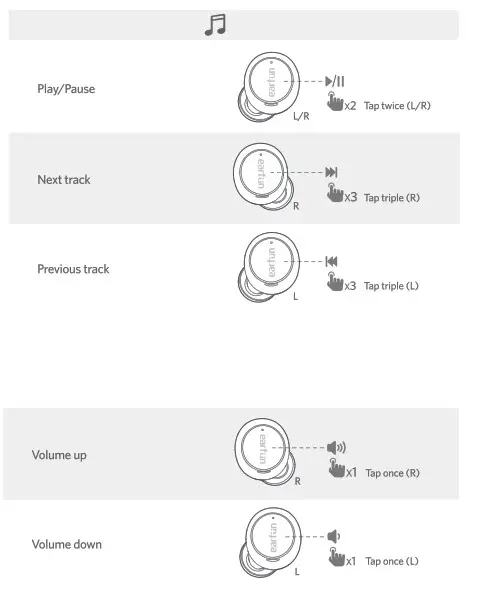 Play/Pause

earfun

L/R

x2 Tap twice (L/R)

Next track

earfun

R

x3 Tap triple (R)

Previous track

earfun

L

x3 Tap triple (L)

Volume up

earfun

R

x1 Tap once (R)

Volume down

earfun

L

x1 Tap once (L)